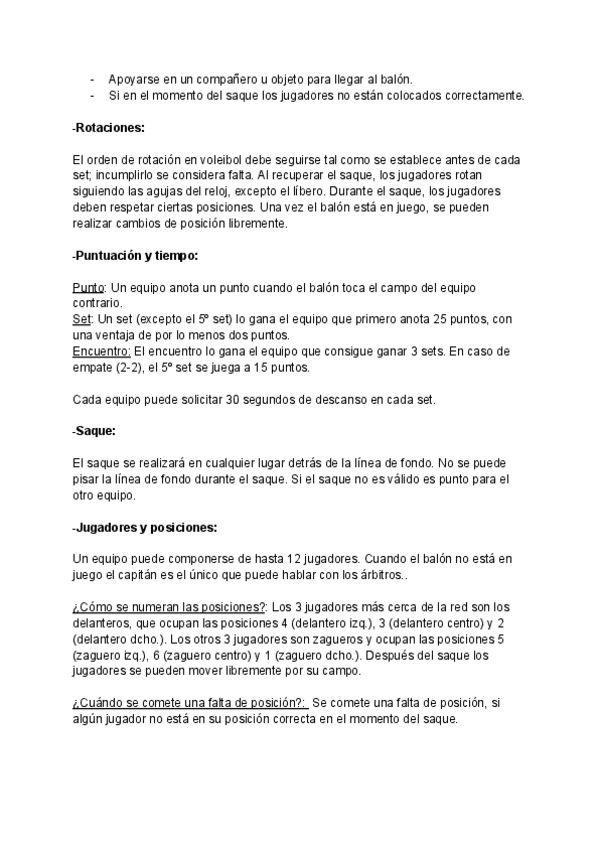 - Apoyarse en un compañero u objeto para llegar al balón.
- Si en el momento del saque los jugadores no están colocados correctamente.

-Rotaciones:

El orden de rotación en voleibol debe seguirse tal como se establece antes de cada set; incumplirlo se considera falta. Al recuperar el saque, los jugadores rotan siguiendo las agujas del reloj, excepto el líbero. Durante el saque, los jugadores deben respetar ciertas posiciones. Una vez el balón está en juego, se pueden realizar cambios de posición libremente.

-Puntuación y tiempo:

Punto: Un equipo anota un punto cuando el balón toca el campo del equipo contrario.
Set: Un set (excepto el 5º set) lo gana el equipo que primero anota 25 puntos, con una ventaja de por lo menos dos puntos.
Encuentro: El encuentro lo gana el equipo que consigue ganar 3 sets. En caso de empate (2-2), el 5º set se juega a 15 puntos.

Cada equipo puede solicitar 30 segundos de descanso en cada set.

-Saque:

El saque se realizará en cualquier lugar detrás de la línea de fondo. No se puede pisar la línea de fondo durante el saque. Si el saque no es válido es punto para el otro equipo.

-Jugadores y posiciones:

Un equipo puede componerse de hasta 12 jugadores. Cuando el balón no está en juego el capitán es el único que puede hablar con los árbitros..

¿Cómo se numeran las posiciones?: Los 3 jugadores más cerca de la red son los delanteros, que ocupan las posiciones 4 (delantero izq.), 3 (delantero centro) y 2 (delantero dcho.). Los otros 3 jugadores son zagueros y ocupan las posiciones 5 (zaguero izq.), 6 (zaguero centro) y 1 (zaguero dcho.). Después del saque los jugadores se pueden mover libremente por su campo.

¿Cuándo se comete una falta de posición?: Se comete una falta de posición, si algún jugador no está en su posición correcta en el momento del saque.